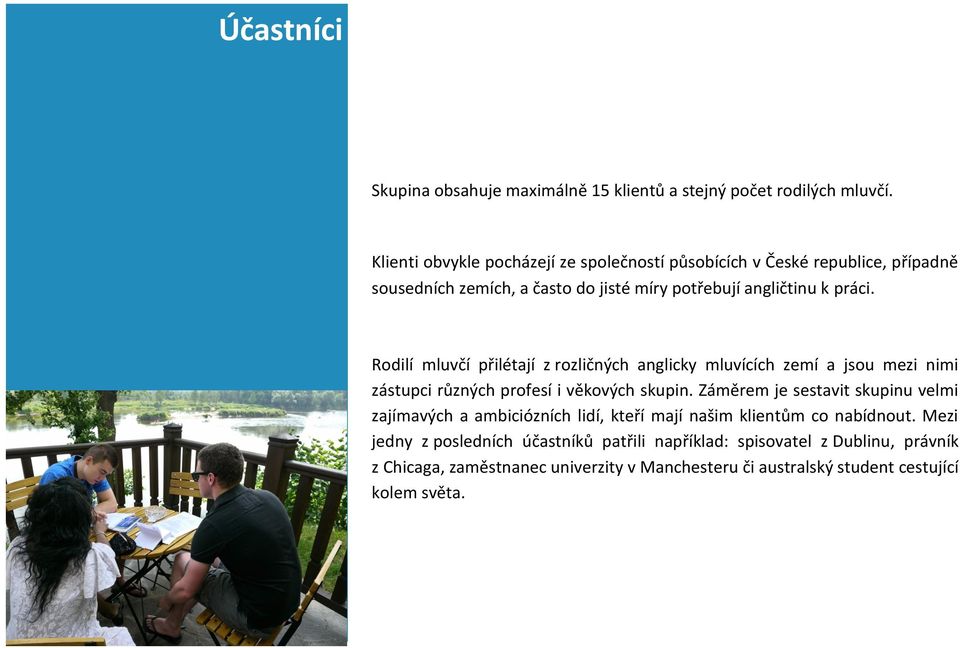 Účastníci

Skupina obsahuje maximálně 15 klientů a stejný počet rodilých mluvčí.

Klienti obvykle pocházejí ze společností působících v České republice, případně sousedních zemích, a často do jisté míry potřebují angličtinu k práci.

Rodilí mluvčí přilétají z rozličných anglicky mluvících zemí a jsou mezi nimi zástupci různých profesí i věkových skupin. Záměrem je sestavit skupinu velmi zajímavých a ambiciózních lidí, kteří mají našim klientům co nabídnout. Mezi jedny z posledních účastníků patřili například: spisovatel z Dublinu, právník z Chicaga, zaměstnanec univerzity v Manchesteru či australský student cestující kolem světa.